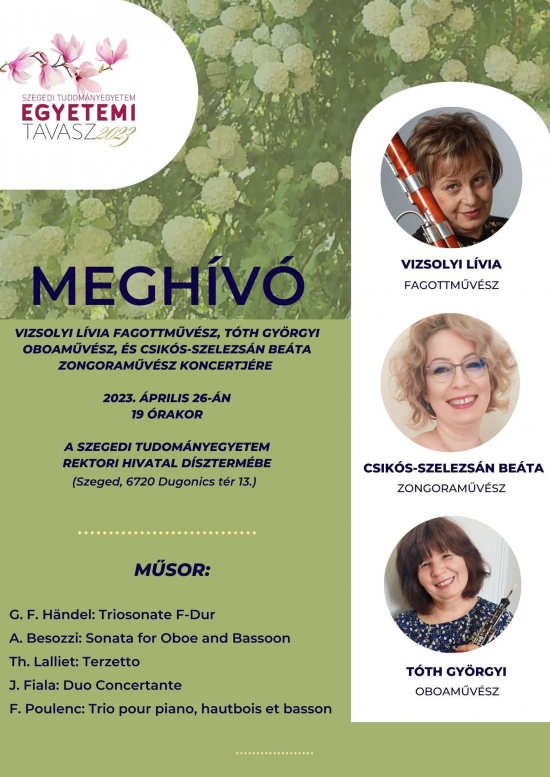 SZEGEDI TUDOMÁNYEGYETEM
EGYETEMI
TAVASZ 2023

MEGHÍVÓ

VIZSOLYI LÍVIA FAGOTTMŰVÉSZ, TÓTH GYÖRGYI OBOAMŰVÉSZ, ÉS CSIKÓS-SZELEZSÁN BEÁTA ZONGORAMŰVÉSZ KONCERTJÉRE

2023. ÁPRILIS 26-ÁN
19 ÓRAKOR

A SZEGEDI TUDOMÁNYEGYETEM
REKTORI HIVATAL DÍSZTERMÉBE
(Szeged, 6720 Dugonics tér 13.)

MŰSOR:

G. F. Händel: Triosonate F-Dur
A. Besozzi: Sonata for Oboe and Bassoon
Th. Lalliet: Terzetto
J. Fiala: Duo Concertante
F. Poulenc: Trio pour piano, hautbois et basson

VIZSOLYI LÍVIA
FAGOTTMŰVÉSZ

CSIKÓS-SZELEZSÁN BEÁTA
ZONGORAMŰVÉSZ

TÓTH GYÖRGYI
OBOAMŰVÉSZ